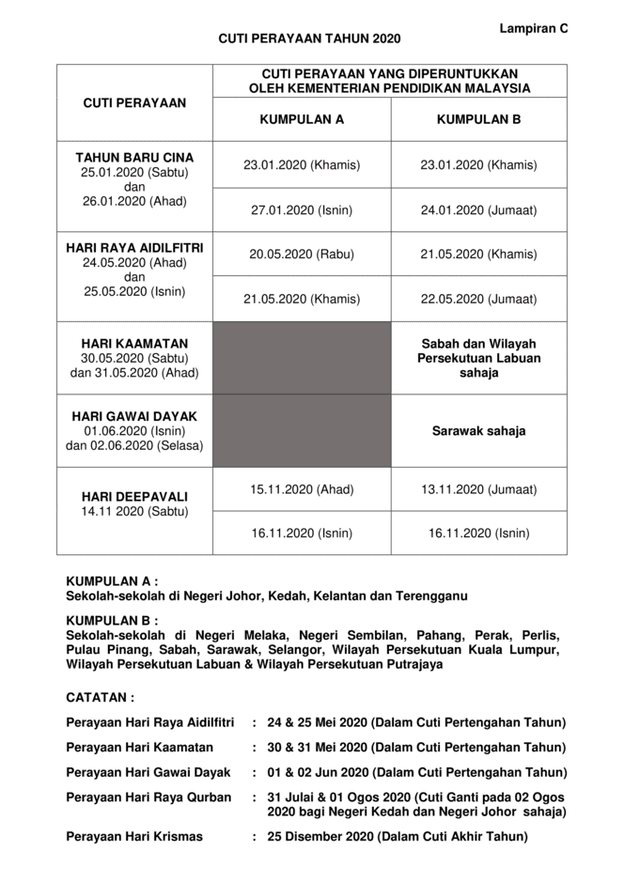 Lampiran C

CUTI PERAYAAN TAHUN 2020

| CUTI PERAYAAN | CUTI PERAYAAN YANG DIPERUNTUKKAN OLEH KEMENTERIAN PENDIDIKAN MALAYSIA | |
|---|---|---|
| | KUMPULAN A | KUMPULAN B |
| TAHUN BARU CINA 25.01.2020 (Sabtu) dan 26.01.2020 (Ahad) | 23.01.2020 (Khamis) | 23.01.2020 (Khamis) |
| | 27.01.2020 (Isnin) | 24.01.2020 (Jumaat) |
| HARI RAYA AIDILFITRI 24.05.2020 (Ahad) dan 25.05.2020 (Isnin) | 20.05.2020 (Rabu) | 21.05.2020 (Khamis) |
| | 21.05.2020 (Khamis) | 22.05.2020 (Jumaat) |
| HARI KAAMATAN 30.05.2020 (Sabtu) dan 31.05.2020 (Ahad) | | Sabah dan Wilayah Persekutuan Labuan sahaja |
| HARI GAWAI DAYAK 01.06.2020 (Isnin) dan 02.06.2020 (Selasa) | | Sarawak sahaja |
| HARI DEEPAVALI 14.11 2020 (Sabtu) | 15.11.2020 (Ahad) | 13.11.2020 (Jumaat) |
| | 16.11.2020 (Isnin) | 16.11.2020 (Isnin) |

KUMPULAN A :
Sekolah-sekolah di Negeri Johor, Kedah, Kelantan dan Terengganu

KUMPULAN B :
Sekolah-sekolah di Negeri Melaka, Negeri Sembilan, Pahang, Perak, Perlis, Pulau Pinang, Sabah, Sarawak, Selangor, Wilayah Persekutuan Kuala Lumpur, Wilayah Persekutuan Labuan & Wilayah Persekutuan Putrajaya

CATATAN :

Perayaan Hari Raya Aidilfitri : 24 & 25 Mei 2020 (Dalam Cuti Pertengahan Tahun)

Perayaan Hari Kaamatan : 30 & 31 Mei 2020 (Dalam Cuti Pertengahan Tahun)

Perayaan Hari Gawai Dayak : 01 & 02 Jun 2020 (Dalam Cuti Pertengahan Tahun)

Perayaan Hari Raya Qurban : 31 Julai & 01 Ogos 2020 (Cuti Ganti pada 02 Ogos 2020 bagi Negeri Kedah dan Negeri Johor sahaja)

Perayaan Hari Krismas : 25 Disember 2020 (Dalam Cuti Akhir Tahun)